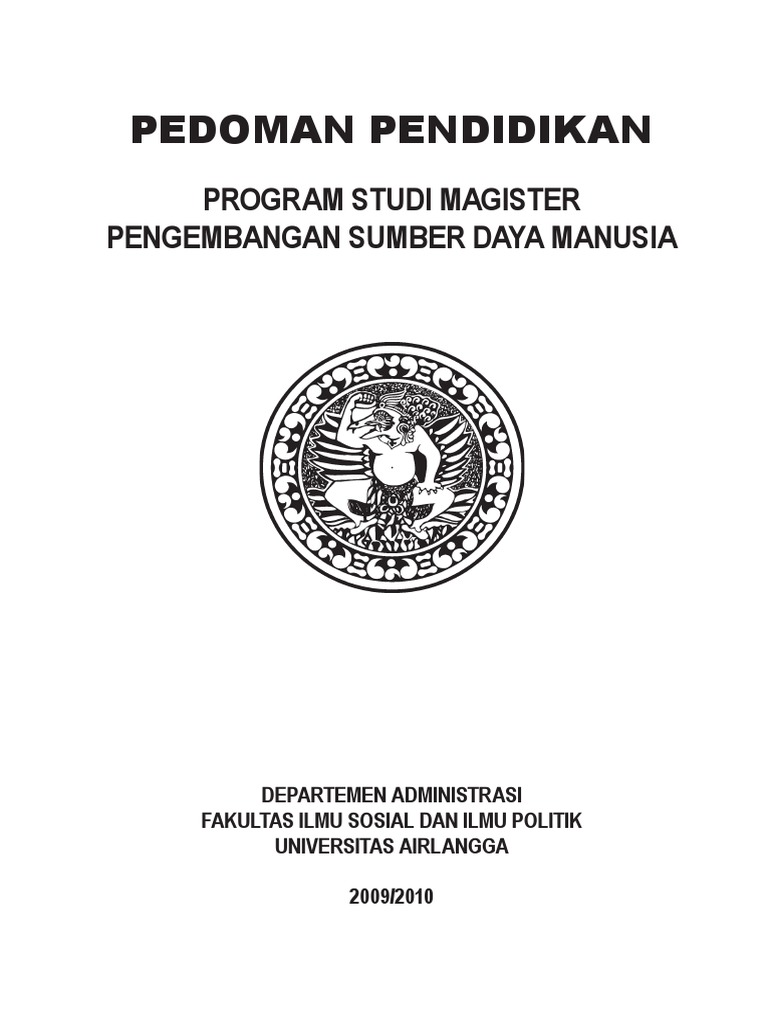 PEDOMAN PENDIDIKAN

PROGRAM STUDI MAGISTER
PENGEMBANGAN SUMBER DAYA MANUSIA

DEPARTEMEN ADMINISTRASI
FAKULTAS ILMU SOSIAL DAN ILMU POLITIK
UNIVERSITAS AIRLANGGA

2009/2010